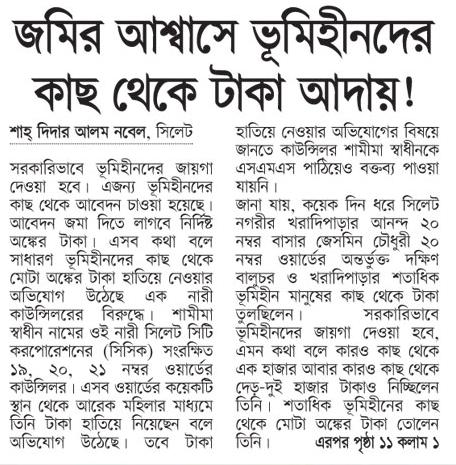 জমির আশ্বাসে ভূমিহীনদের কাছ থেকে টাকা আদায়!

শাহ্ দিদার আলম নবেল, সিলেট

সরকারিভাবে ভূমিহীনদের জায়গা দেওয়া হবে। এজন্য ভূমিহীনদের কাছ থেকে আবেদন চাওয়া হয়েছে। আবেদন জমা দিতে লাগবে নির্দিষ্ট অঙ্কের টাকা। এসব কথা বলে সাধারণ ভূমিহীনদের কাছ থেকে মোটা অঙ্কের টাকা হাতিয়ে নেওয়ার অভিযোগ উঠেছে এক নারী কাউন্সিলরের বিরুদ্ধে। শামীমা স্বাধীন নামের ওই নারী সিলেট সিটি করপোরেশনের (সিসিক) সংরক্ষিত ১৯, ২০, ২১ নম্বর ওয়ার্ডের কাউন্সিলর। এসব ওয়ার্ডের কয়েকটি স্থান থেকে আরেক মহিলার মাধ্যমে তিনি টাকা হাতিয়ে নিয়েছেন বলে অভিযোগ উঠেছে। তবে টাকা হাতিয়ে নেওয়ার অভিযোগের বিষয়ে জানতে কাউন্সিলর শামীমা স্বাধীনকে এসএমএস পাঠিয়েও বক্তব্য পাওয়া যায়নি।

জানা যায়, কয়েক দিন ধরে সিলেট নগরীর খরাদিপাড়ার আনন্দ ২০ নম্বর বাসার জেসমিন চৌধুরী ২০ নম্বর ওয়ার্ডের অন্তর্ভুক্ত দক্ষিণ বালুচর ও খরাদিপাড়ার শতাধিক ভূমিহীন মানুষের কাছ থেকে টাকা তুলছিলেন। সরকারিভাবে ভূমিহীনদের জায়গা দেওয়া হবে, এমন কথা বলে কারও কাছ থেকে এক হাজার আবার কারও কাছ থেকে দেড়-দুই হাজার টাকাও নিচ্ছিলেন তিনি। শতাধিক ভূমিহীনের কাছ থেকে মোটা অঙ্কের টাকা তোলেন তিনি। এরপর পৃষ্ঠা ১১ কলাম ১